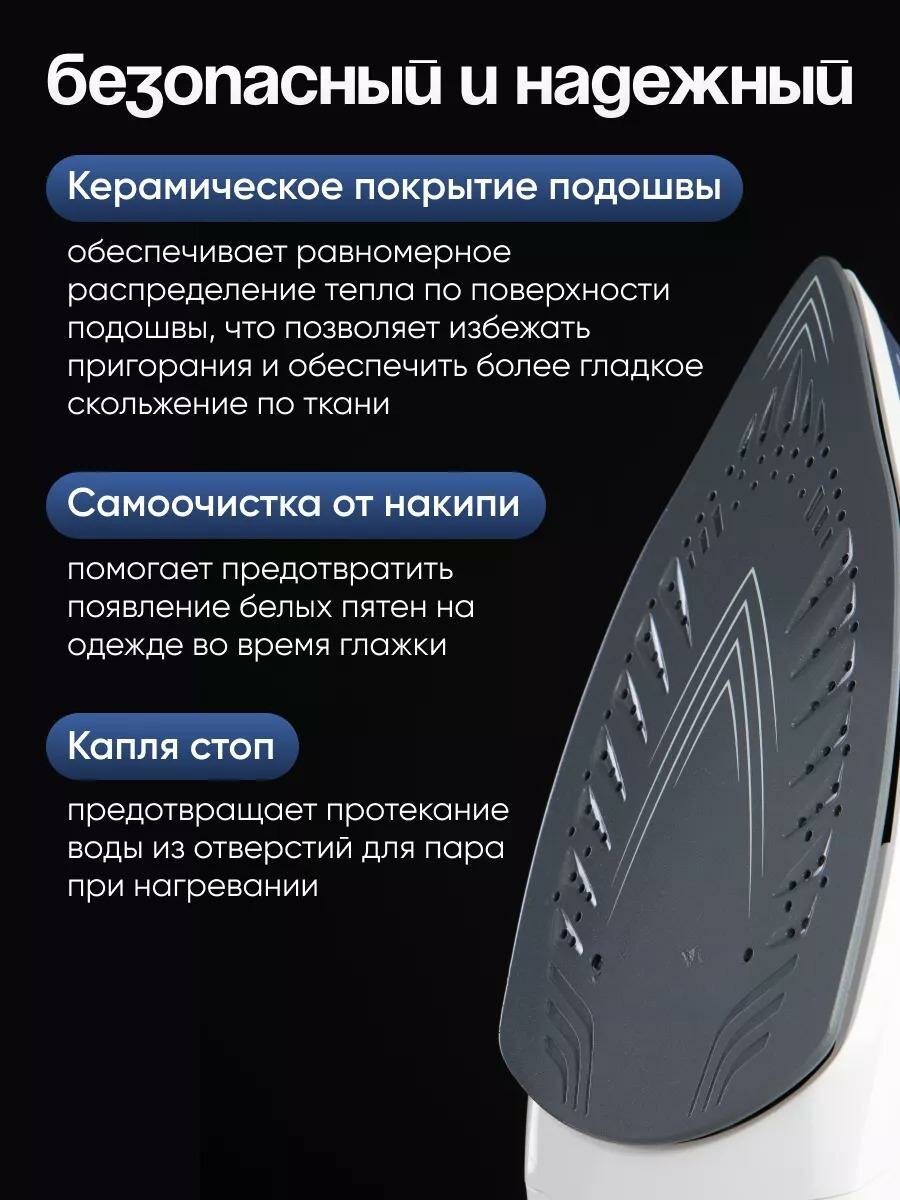 безопасный и надежный

Керамическое покрытие подошвы

обеспечивает равномерное распределение тепла по поверхности подошвы, что позволяет избежать пригорания и обеспечить более гладкое скольжение по ткани

Самоочистка от накипи

помогает предотвратить появление белых пятен на одежде во время глажки

Капля стоп

предотвращает протекание воды из отверстий для пара при нагревании